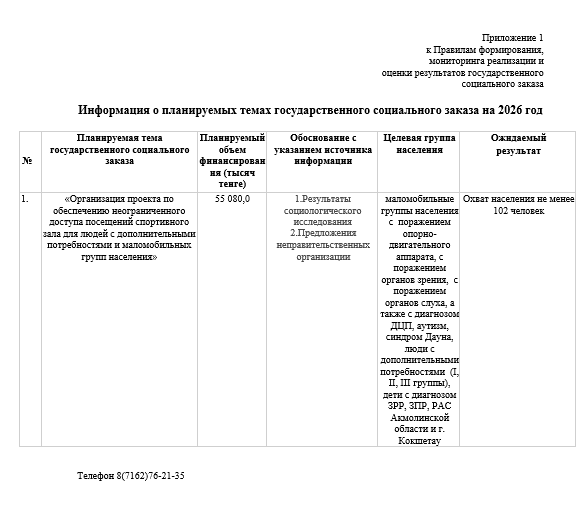 Приложение 1
к Правилам формирования,
мониторинга реализации и
оценки результатов государственного
социального заказа

Информация о планируемых темах государственного социального заказа на 2026 год

| № | Планируемая тема государственного социального заказа | Планируемый объем финансирования (тысяч тенге) | Обоснование с указанием источника информации | Целевая группа населения | Ожидаемый результат |
|---|---|---|---|---|---|
| 1. | «Организация проекта по обеспечению неограниченного доступа посещений спортивного зала для людей с дополнительными потребностями и маломобильных групп населения» | 55 080,0 | 1.Результаты социологического исследования 2.Предложения неправительственных организации | маломобильные группы населения с поражением опорно-двигательного аппарата, с поражением органов зрения, с поражением органов слуха, а также с диагнозом ДЦП, аутизм, синдром Дауна, люди с дополнительными потребностями (I, II, III группы), дети с диагнозом ЗРР, ЗПР, РАС Акмолинской области и г. Кокшетау | Охват населения не менее 102 человек |

Телефон 8(7162)76-21-35